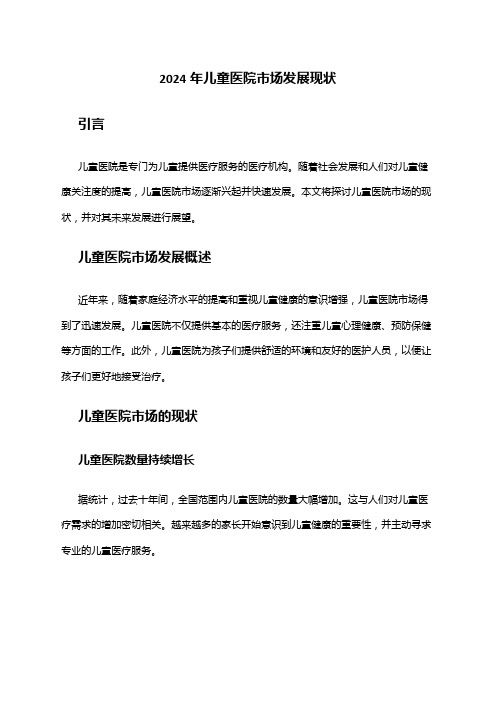 2024 年儿童医院市场发展现状

引言

儿童医院是专门为儿童提供医疗服务的医疗机构。随着社会发展和人们对儿童健康关注度的提高，儿童医院市场逐渐兴起并快速发展。本文将探讨儿童医院市场的现状，并对其未来发展进行展望。

儿童医院市场发展概述

近年来，随着家庭经济水平的提高和重视儿童健康的意识增强，儿童医院市场得到了迅速发展。儿童医院不仅提供基本的医疗服务，还注重儿童心理健康、预防保健等方面的工作。此外，儿童医院为孩子们提供舒适的环境和友好的医护人员，以便让孩子们更好地接受治疗。

儿童医院市场的现状

儿童医院数量持续增长

据统计，过去十年间，全国范围内儿童医院的数量大幅增加。这与人们对儿童医疗需求的增加密切相关。越来越多的家长开始意识到儿童健康的重要性，并主动寻求专业的儿童医疗服务。